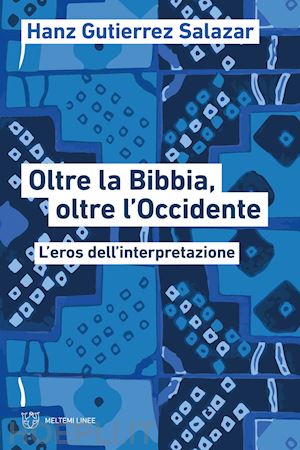 Hanz Gutierrez Salazar

Oltre la Bibbia, oltre l'Occidente

L'eros dell'interpretazione

MELTEMI LINEE